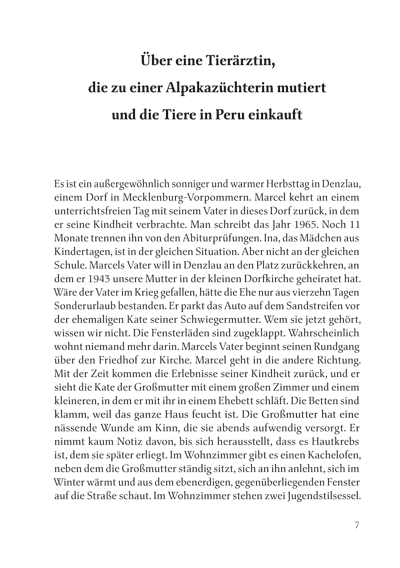 Über eine Tierärztin,
die zu einer Alpakazüchterin mutiert
und die Tiere in Peru einkauft

Es ist ein außergewöhnlich sonniger und warmer Herbsttag in Denzlau, einem Dorf in Mecklenburg-Vorpommern. Marcel kehrt an einem unterrichtsfreien Tag mit seinem Vater in dieses Dorf zurück, in dem er seine Kindheit verbrachte. Man schreibt das Jahr 1965. Noch 11 Monate trennen ihn von den Abiturprüfungen. Ina, das Mädchen aus Kindertagen, ist in der gleichen Situation. Aber nicht an der gleichen Schule. Marcels Vater will in Denzlau an den Platz zurückkehren, an dem er 1943 unsere Mutter in der kleinen Dorfkirche geheiratet hat. Wäre der Vater im Krieg gefallen, hätte die Ehe nur aus vierzehn Tagen Sonderurlaub bestanden. Er parkt das Auto auf dem Sandstreifen vor der ehemaligen Kate seiner Schwiegermutter. Wem sie jetzt gehört, wissen wir nicht. Die Fensterläden sind zugeklappt. Wahrscheinlich wohnt niemand mehr darin. Marcels Vater beginnt seinen Rundgang über den Friedhof zur Kirche. Marcel geht in die andere Richtung. Mit der Zeit kommen die Erlebnisse seiner Kindheit zurück, und er sieht die Kate der Großmutter mit einem großen Zimmer und einem kleineren, in dem er mit ihr in einem Ehebett schläft. Die Betten sind klamm, weil das ganze Haus feucht ist. Die Großmutter hat eine nässende Wunde am Kinn, die sie abends aufwendig versorgt. Er nimmt kaum Notiz davon, bis sich herausstellt, dass es Hautkrebs ist, dem sie später erliegt. Im Wohnzimmer gibt es einen Kachelofen, neben dem die Großmutter ständig sitzt, sich an ihn anlehnt, sich im Winter wärmt und aus dem ebenerdigen, gegenüberliegenden Fenster auf die Straße schaut. Im Wohnzimmer stehen zwei Jugendstilsessel.

7